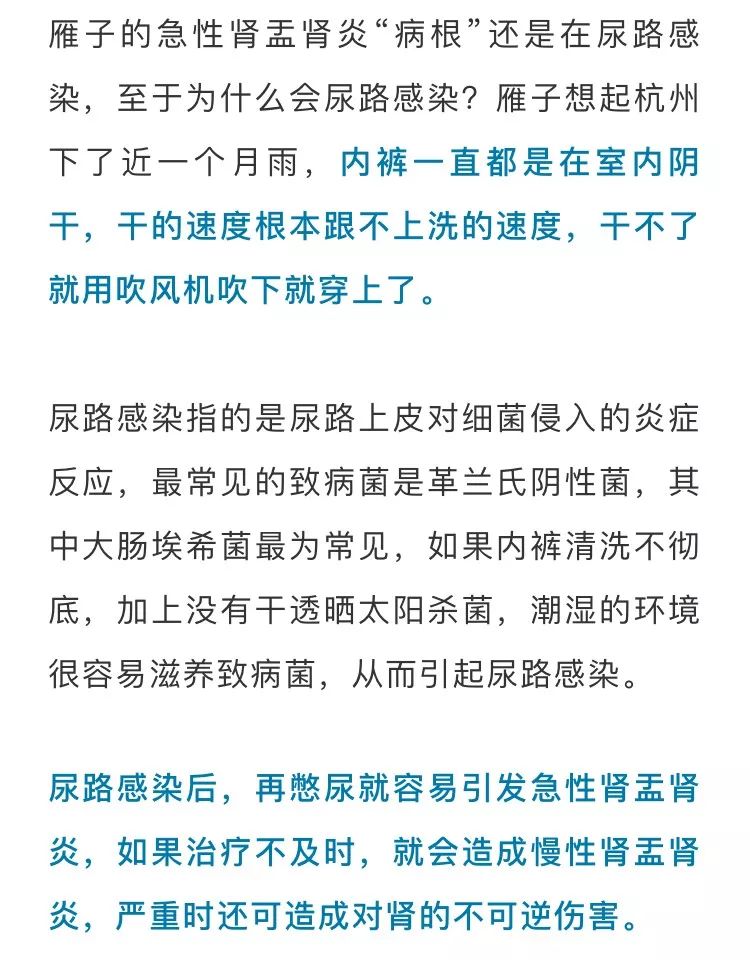 雁子的急性肾盂肾炎“病根”还是在尿路感染，至于为什么会尿路感染？雁子想起杭州下了近一个月雨，内裤一直都是在室内阴干，干的速度根本跟不上洗的速度，干不了就用吹风机吹下就穿上了。

尿路感染指的是尿路上皮对细菌侵入的炎症反应，最常见的致病菌是革兰氏阴性菌，其中大肠埃希菌最为常见，如果内裤清洗不彻底，加上没有干透晒太阳杀菌，潮湿的环境很容易滋养致病菌，从而引起尿路感染。

尿路感染后，再憋尿就容易引发急性肾盂肾炎，如果治疗不及时，就会造成慢性肾盂肾炎，严重时还可造成对肾的不可逆伤害。